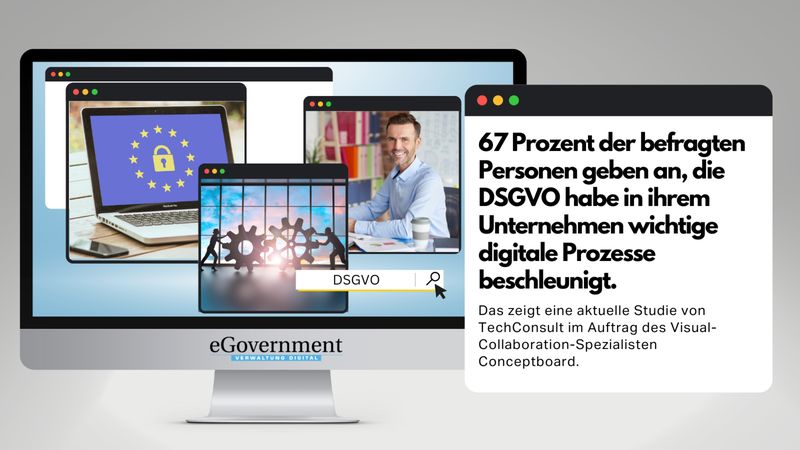 DSGVO

eGovernment
VERWALTUNG DIGITAL

67 Prozent der befragten Personen geben an, die DSGVO habe in ihrem Unternehmen wichtige digitale Prozesse beschleunigt.

Das zeigt eine aktuelle Studie von TechConsult im Auftrag des Visual-Collaboration-Spezialisten Conceptboard.